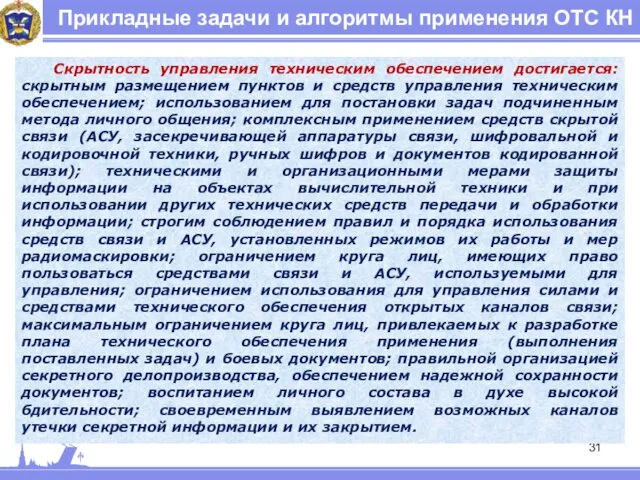 Прикладные задачи и алгоритмы применения ОТС КН

Скрытность управления техническим обеспечением достигается: скрытным размещением пунктов и средств управления техническим обеспечением; использованием для постановки задач подчиненным метода личного общения; комплексным применением средств скрытой связи (АСУ, засекречивающей аппаратуры связи, шифровальной и кодировочной техники, ручных шифров и документов кодированной связи); техническими и организационными мерами защиты информации на объектах вычислительной техники и при использовании других технических средств передачи и обработки информации; строгим соблюдением правил и порядка использования средств связи и АСУ, установленных режимов их работы и мер радиомаскировки; ограничением круга лиц, имеющих право пользоваться средствами связи и АСУ, используемыми для управления; ограничением использования для управления силами и средствами технического обеспечения открытых каналов связи; максимальным ограничением круга лиц, привлекаемых к разработке плана технического обеспечения применения (выполнения поставленных задач) и боевых документов; правильной организацией секретного делопроизводства, обеспечением надежной сохранности документов; воспитанием личного состава в духе высокой бдительности; своевременным выявлением возможных каналов утечки секретной информации и их закрытием.

31